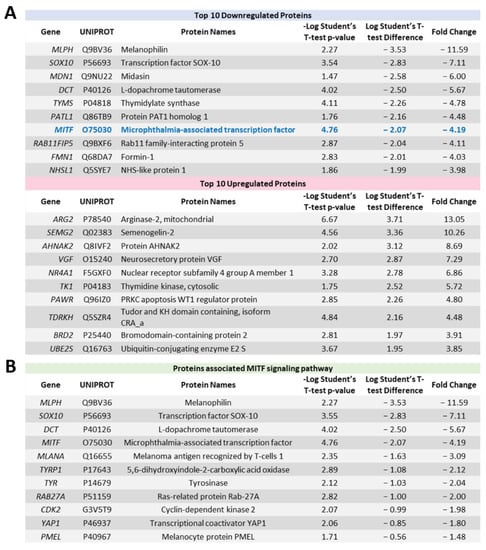 A

Top 10 Downregulated Proteins

| Gene | UNIPROT | Protein Names | -Log Student's T-test p-value | Log Student's T-test Difference | Fold Change |
|---|---|---|---|---|---|
| MLPH | Q9BV36 | Melanophilin | 2.27 | − 3.53 | − 11.59 |
| SOX10 | P56693 | Transcription factor SOX-10 | 3.54 | − 2.83 | − 7.11 |
| MDN1 | Q9NU22 | Midasin | 1.47 | − 2.58 | − 6.00 |
| DCT | P40126 | L-dopachrome tautomerase | 4.02 | − 2.50 | − 5.67 |
| TYMS | P04818 | Thymidylate synthase | 4.11 | − 2.26 | − 4.78 |
| PATL1 | Q86TB9 | Protein PAT1 homolog 1 | 1.76 | − 2.16 | − 4.48 |
| MITF | O75030 | Microphthalmia-associated transcription factor | 4.76 | − 2.07 | − 4.19 |
| RAB11FIP5 | Q9BXF6 | Rab11 family-interacting protein 5 | 2.87 | − 2.04 | − 4.11 |
| FMN1 | Q68DA7 | Formin-1 | 2.83 | − 2.01 | − 4.03 |
| NHSL1 | Q5SYE7 | NHS-like protein 1 | 1.86 | − 1.99 | − 3.98 |

Top 10 Upregulated Proteins

| Gene | UNIPROT | Protein Names | -Log Student's T-test p-value | Log Student's T-test Difference | Fold Change |
|---|---|---|---|---|---|
| ARG2 | P78540 | Arginase-2, mitochondrial | 6.67 | 3.71 | 13.05 |
| SEMG2 | Q02383 | Semenogelin-2 | 4.56 | 3.36 | 10.26 |
| AHNAK2 | Q8IVF2 | Protein AHNAK2 | 2.02 | 3.12 | 8.69 |
| VGF | O15240 | Neurosecretory protein VGF | 2.70 | 2.87 | 7.29 |
| NR4A1 | F5GXF0 | Nuclear receptor subfamily 4 group A member 1 | 3.28 | 2.78 | 6.86 |
| TK1 | P04183 | Thymidine kinase, cytosolic | 1.75 | 2.52 | 5.72 |
| PAWR | Q96IZ0 | PRKC apoptosis WT1 regulator protein | 2.85 | 2.26 | 4.80 |
| TDRKH | Q5SZR4 | Tudor and KH domain containing, isoform CRA_a | 4.84 | 2.16 | 4.48 |
| BRD2 | P25440 | Bromodomain-containing protein 2 | 2.81 | 1.97 | 3.91 |
| UBE2S | Q16763 | Ubiquitin-conjugating enzyme E2 S | 3.67 | 1.95 | 3.85 |

B

Proteins associated MITF signaling pathway

| Gene | UNIPROT | Protein Names | -Log Student's T-test p-value | Log Student's T-test Difference | Fold Change |
|---|---|---|---|---|---|
| MLPH | Q9BV36 | Melanophilin | 2.27 | − 3.53 | − 11.59 |
| SOX10 | P56693 | Transcription factor SOX-10 | 3.55 | − 2.83 | − 7.11 |
| DCT | P40126 | L-dopachrome tautomerase | 4.02 | − 2.50 | − 5.67 |
| MITF | O75030 | Microphthalmia-associated transcription factor | 4.76 | − 2.07 | − 4.19 |
| MLANA | Q16655 | Melanoma antigen recognized by T-cells 1 | 2.35 | − 1.63 | − 3.09 |
| TYRP1 | P17643 | 5,6-dihydroxyindole-2-carboxylic acid oxidase | 2.89 | − 1.08 | − 2.12 |
| TYR | P14679 | Tyrosinase | 2.12 | − 1.03 | − 2.04 |
| RAB27A | P51159 | Ras-related protein Rab-27A | 2.82 | − 1.00 | − 2.00 |
| CDK2 | G3V5T9 | Cyclin-dependent kinase 2 | 2.07 | − 0.99 | − 1.98 |
| YAP1 | P46937 | Transcriptional coactivator YAP1 | 2.06 | − 0.85 | − 1.80 |
| PMEL | P40967 | Melanocyte protein PMEL | 1.71 | − 0.56 | − 1.48 |